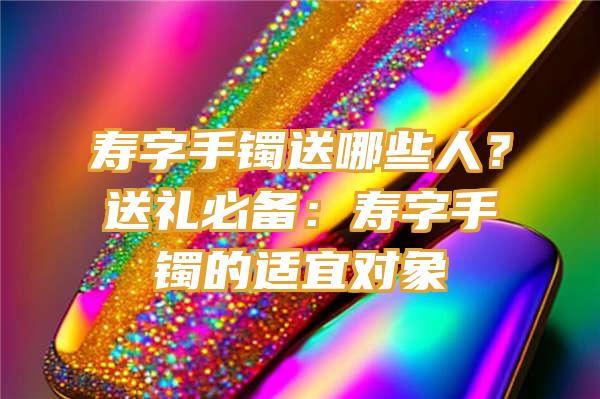 寿字手镯送哪些人？送礼必备：寿字手镯的适宜对象